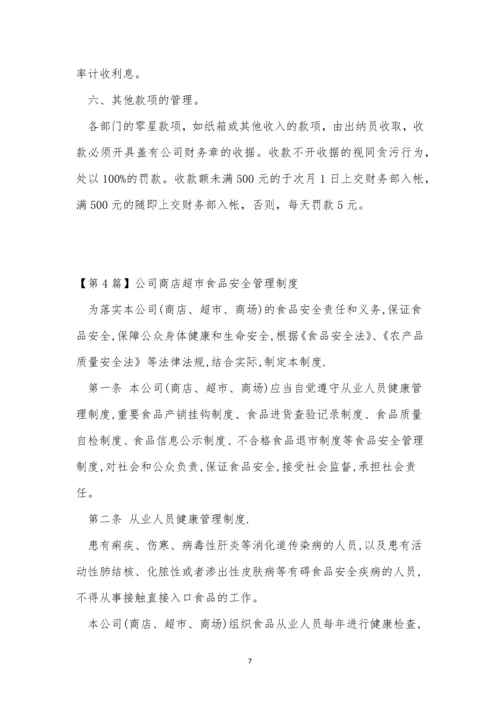 率计收利息。

六、其他款项的管理。

各部门的零星款项，如纸箱或其他收入的款项，由出纳员收取，收款必须开具盖有公司财务章的收据。收款不开收据的视同贪污行为，处以100%的罚款。收款额未满500元的于次月1日上交财务部入帐，满500元的随即上交财务部入帐，否则，每天罚款5元。

【第4篇】公司商店超市食品安全管理制度

为落实本公司(商店、超市、商场)的食品安全责任和义务,保证食品安全,保障公众身体健康和生命安全,根据《食品安全法》、《农产品质量安全法》等法律法规,结合实际,制定本制度.

第一条 本公司(商店、超市、商场)应当自觉遵守从业人员健康管理制度,重要食品产销挂钩制度、食品进货查验记录制度、食品质量自检制度、食品信息公示制度、不合格食品退市制度等食品安全管理制度,对社会和公众负责,保证食品安全,接受社会监督,承担社会责任。

第二条 从业人员健康管理制度.

患有痢疾、伤寒、病毒性肝炎等消化道传染病的人员，以及患有活动性肺结核、化脓性或者渗出性皮肤病等有碍食品安全疾病的人员，不得从事接触直接入口食品的工作。

本公司(商店、超市、商场)组织食品从业人员每年进行健康检查，

7